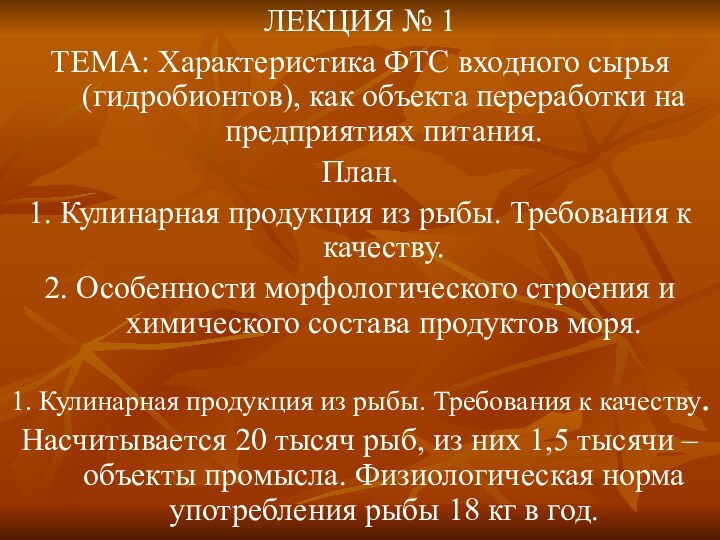 ЛЕКЦИЯ № 1

ТЕМА: Характеристика ФТС входного сырья (гидробионтов), как объекта переработки на предприятиях питания.

План.

1. Кулинарная продукция из рыбы. Требования к качеству.

2. Особенности морфологического строения и химического состава продуктов моря.

1. Кулинарная продукция из рыбы. Требования к качеству.

Насчитывается 20 тысяч рыб, из них 1,5 тысячи – объекты промысла. Физиологическая норма употребления рыбы 18 кг в год.